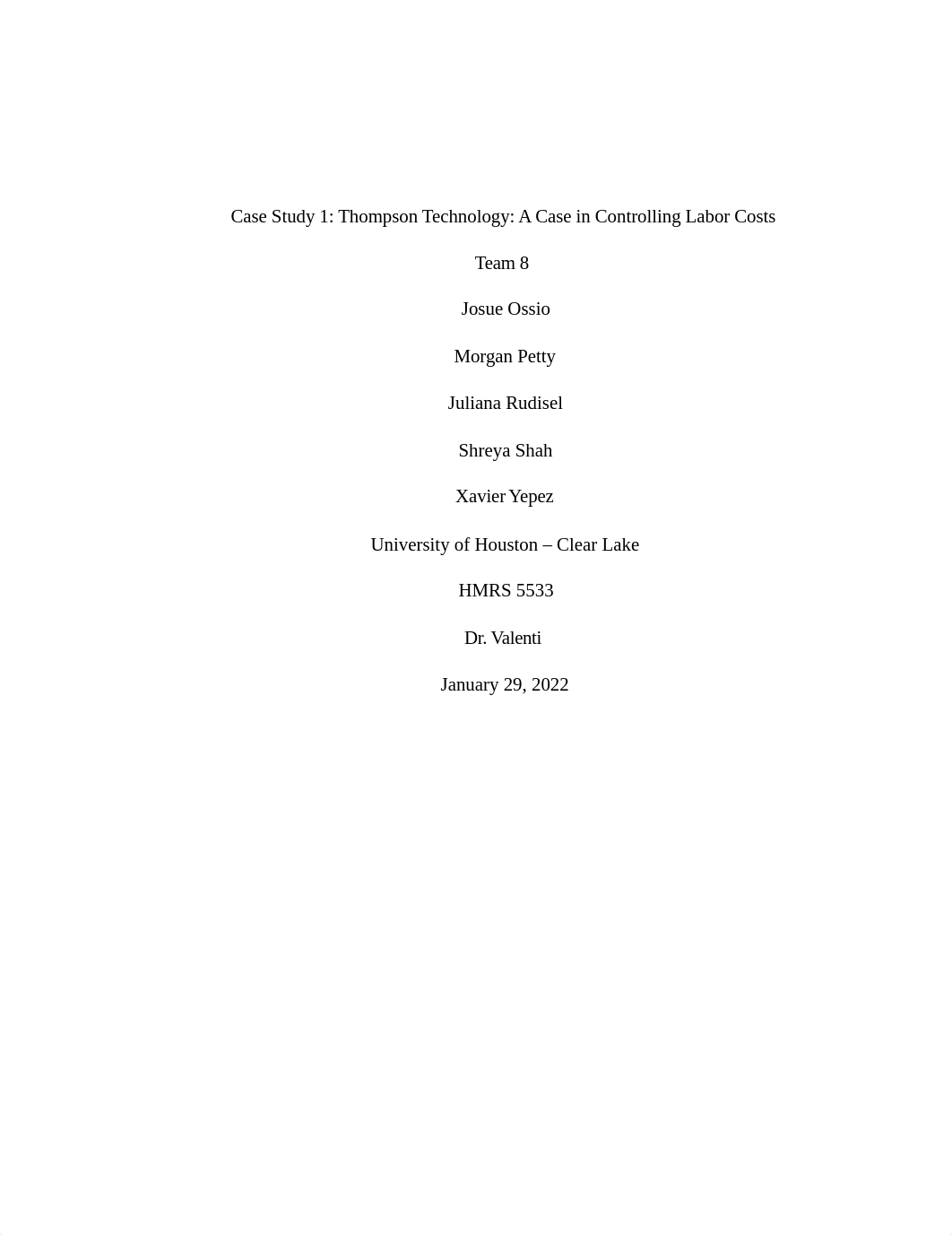 Case Study 1: Thompson Technology: A Case in Controlling Labor Costs

Team 8

Josue Ossio

Morgan Petty

Juliana Rudisel

Shreya Shah

Xavier Yepez

University of Houston – Clear Lake

HMRS 5533

Dr. Valenti

January 29, 2022